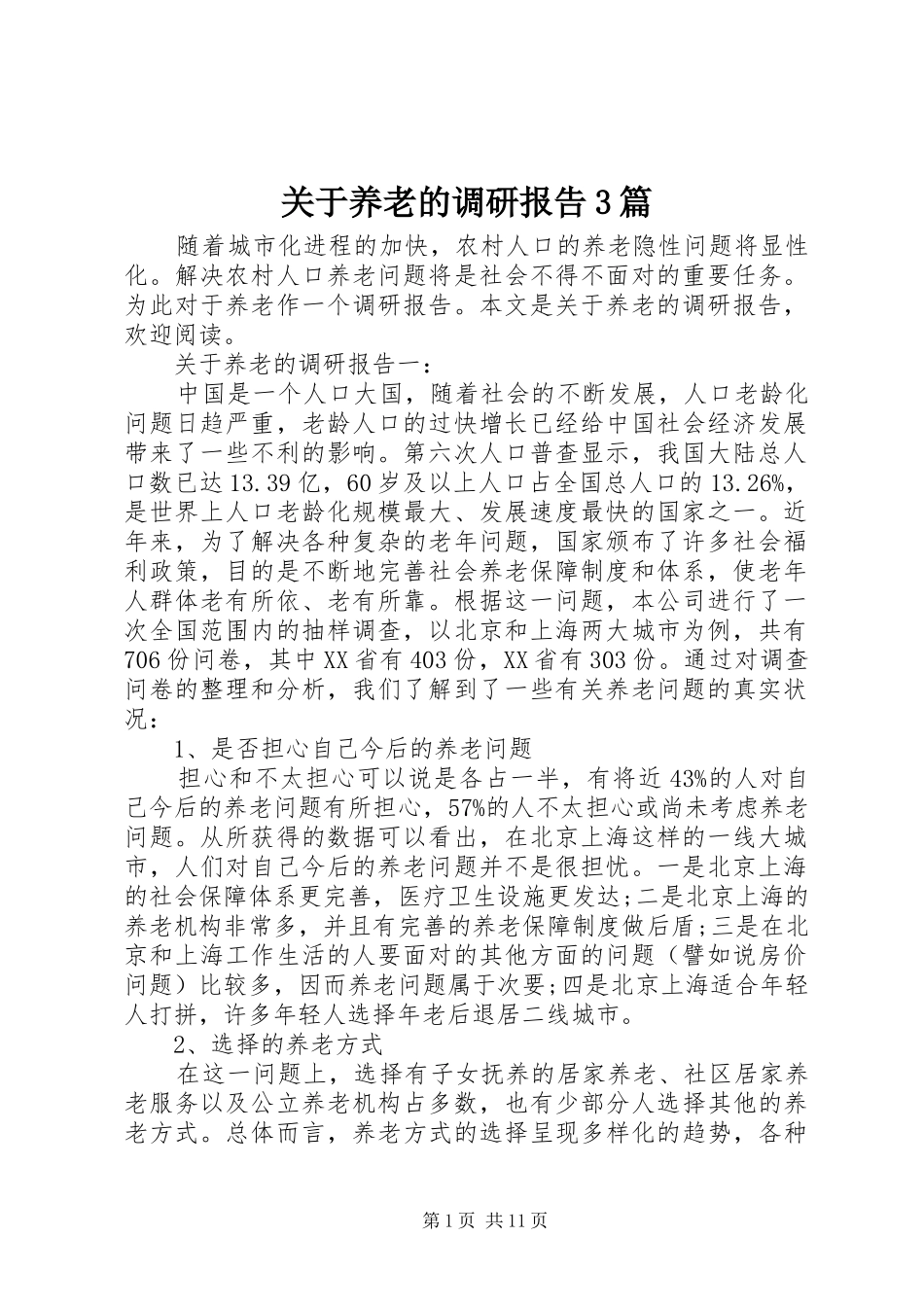 关于养老的调研报告3篇

随着城市化进程的加快，农村人口的养老隐性问题将显性化。解决农村人口养老问题将是社会不得不面对的重要任务。为此对于养老作一个调研报告。本文是关于养老的调研报告，欢迎阅读。

关于养老的调研报告一：

中国是一个人口大国，随着社会的不断发展，人口老龄化问题日趋严重，老龄人口的过快增长已经给中国社会经济发展带来了一些不利的影响。第六次人口普查显示，我国大陆总人口数已达13.39亿，60岁及以上人口占全国总人口的13.26%，是世界上人口老龄化规模最大、发展速度最快的国家之一。近年来，为了解决各种复杂的老年问题，国家颁布了许多社会福利政策，目的是不断地完善社会养老保障制度和体系，使老年人群体老有所依、老有所靠。根据这一问题，本公司进行了一次全国范围内的抽样调查，以北京和上海两大城市为例，共有706份问卷，其中XX省有403份，XX省有303份。通过对调查问卷的整理和分析，我们了解到了一些有关养老问题的真实状况：

1、是否担心自己今后的养老问题

担心和不太担心可以说是各占一半，有将近43%的人对自己今后的养老问题有所担心，57%的人不太担心或尚未考虑养老问题。从所获得的数据可以看出，在北京上海这样的一线大城市，人们对自己今后的养老问题并不是很担忧。一是北京上海的社会保障体系更完善，医疗卫生设施更发达;二是北京上海的养老机构非常多，并且有完善的养老保障制度做后盾;三是在北京和上海工作生活的人要面对的其他方面的问题（譬如说房价问题）比较多，因而养老问题属于次要;四是北京上海适合年轻人打拼，许多年轻人选择年老后退居二线城市。

2、选择的养老方式

在这一问题上，选择有子女抚养的居家养老、社区居家养老服务以及公立养老机构占多数，也有少部分人选择其他的养老方式。总体而言，养老方式的选择呈现多样化的趋势，各种

第1页 共11页